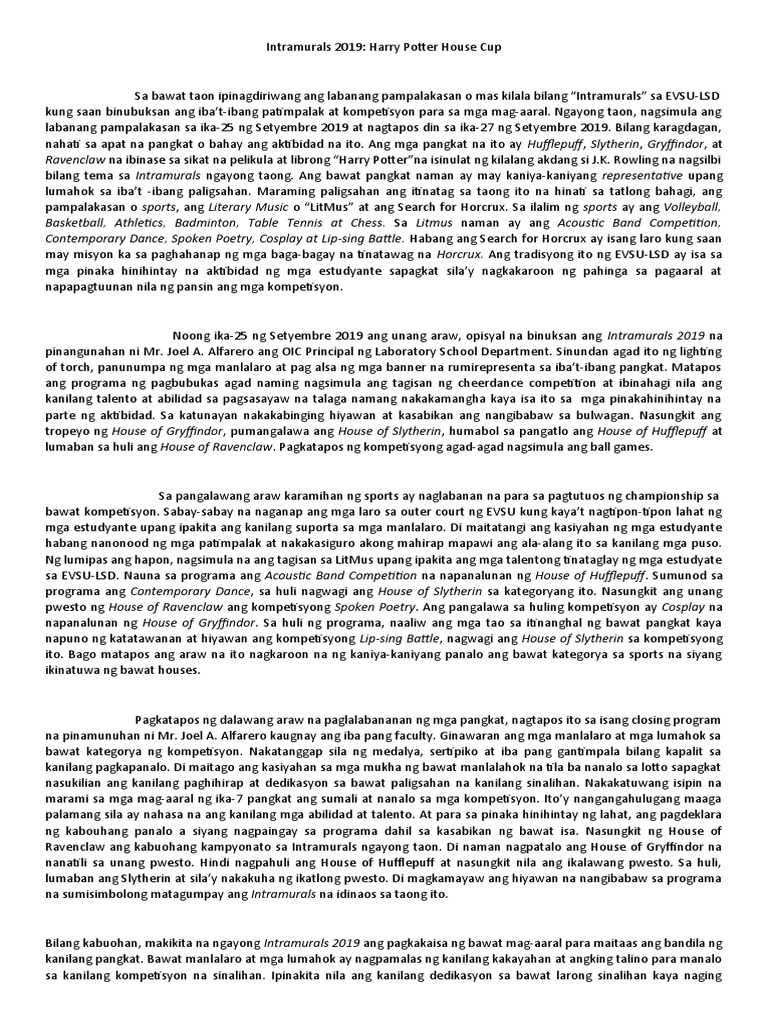 Intramurals 2019: Harry Potter House Cup

Sa bawat taon ipinagdiriwang ang labanang pampalakasan o mas kilala bilang "Intramurals" sa EVSU-LSD kung saan binubuksan ang iba't-ibang patimpalak at kompetisyon para sa mga mag-aaral. Ngayong taon, nagsimula ang labanang pampalakasan sa ika-25 ng Setyembre 2019 at nagtapos din sa ika-27 ng Setyembre 2019. Bilang karagdagan, nahati sa apat na pangkat o bahay ang aktibidad na ito. Ang mga pangkat na ito ay Hufflepuff, Slytherin, Gryffindor, at Ravenclaw na ibinase sa sikat na pelikula at librong "Harry Potter"na isinulat ng kilalang akdang si J.K. Rowling na nagsilbi bilang tema sa Intramurals ngayong taong. Ang bawat pangkat naman ay may kaniya-kaniyang representative upang lumahok sa iba't -ibang paligsahan. Maraming paligsahan ang itinatag sa taong ito na hinati sa tatlong bahagi, ang pampalakasan o sports, ang Literary Music o "LitMus" at ang Search for Horcrux. Sa ilalim ng sports ay ang Volleyball, Basketball, Athletics, Badminton, Table Tennis at Chess. Sa Litmus naman ay ang Acoustic Band Competition, Contemporary Dance, Spoken Poetry, Cosplay at Lip-sing Battle. Habang ang Search for Horcrux ay isang laro kung saan may misyon ka sa paghahanap ng mga baga-bagay na tinatawag na Horcrux. Ang tradisyong ito ng EVSU-LSD ay isa sa mga pinaka hinihintay na aktibidad ng mga estudyante sapagkat sila'y nagkakaroon ng pahinga sa pagaaral at napapagtuunan nila ng pansin ang mga kompetisyon.

Noong ika-25 ng Setyembre 2019 ang unang araw, opisyal na binuksan ang Intramurals 2019 na pinangunahan ni Mr. Joel A. Alfarero ang OIC Principal ng Laboratory School Department. Sinundan agad ito ng lighting of torch, panunumpa ng mga manlalaro at pag alsa ng mga banner na rumirepresenta sa iba't-ibang pangkat. Matapos ang programa ng pagbubukas agad naming nagsimula ang tagisan ng cheerdance competition at ibinahagi nila ang kanilang talento at abilidad sa pagsasayaw na talaga namang nakakamangha kaya isa ito sa mga pinakahinihintay na parte ng aktibidad. Sa katunayan nakakabinging hiyawan at kasabikan ang nangibabaw sa bulwagan. Nasungkit ang tropeyo ng House of Gryffindor, pumangalawa ang House of Slytherin, humabol sa pangatlo ang House of Hufflepuff at lumaban sa huli ang House of Ravenclaw. Pagkatapos ng kompetisyong agad-agad nagsimula ang ball games.

Sa pangalawang araw karamihan ng sports ay naglabanan na para sa pagtutuos ng championship sa bawat kompetisyon. Sabay-sabay na naganap ang mga laro sa outer court ng EVSU kung kaya't nagtipon-tipon lahat ng mga estudyante upang ipakita ang kanilang suporta sa mga manlalaro. Di maitatangi ang kasiyahan ng mga estudyante habang nanonood ng mga patimpalak at nakakasiguro akong mahirap mapawi ang ala-alang ito sa kanilang mga puso. Ng lumipas ang hapon, nagsimula na ang tagisan sa LitMus upang ipakita ang mga talentong tinataglay ng mga estudyate sa EVSU-LSD. Nauna sa programa ang Acoustic Band Competition na napanalunan ng House of Hufflepuff. Sumunod sa programa ang Contemporary Dance, sa huli nagwagi ang House of Slytherin sa kategoryang ito. Nasungkit ang unang pwesto ng House of Ravenclaw ang kompetisyong Spoken Poetry. Ang pangalawa sa huling kompetisyon ay Cosplay na napanalunan ng House of Gryffindor. Sa huli ng programa, naaliw ang mga tao sa itinanghal ng bawat pangkat kaya napuno ng katatawanan at hiyawan ang kompetisyong Lip-sing Battle, nagwagi ang House of Slytherin sa kompetisyong ito. Bago matapos ang araw na ito nagkaroon na ng kaniya-kaniyang panalo ang bawat kategorya sa sports na siyang ikinatuwa ng bawat houses.

Pagkatapos ng dalawang araw na paglalabananan ng mga pangkat, nagtapos ito sa isang closing program na pinamunuhan ni Mr. Joel A. Alfarero kaugnay ang iba pang faculty. Ginawaran ang mga manlalaro at mga lumahok sa bawat kategorya ng kompetisyon. Nakatanggap sila ng medalya, sertipiko at iba pang gantimpala bilang kapalit sa kanilang pagkapanalo. Di maitago ang kasiyahan sa mga mukha ng bawat manlalahok na tila ba nanalo sa lotto sapagkat nasukilian ang kanilang paghihirap at dedikasyon sa bawat paligsahan na kanilang sinalihan. Nakakatuwang isipin na marami sa mga mag-aaral ng ika-7 pangkat ang sumali at nanalo sa mga kompetisyon. Ito'y nangangahulugang maaga palamang sila ay nahasa na ang kanilang mga abilidad at talento. At para sa pinaka hinihintay ng lahat, ang pagdeklara ng kabouhang panalo a siyang nagpaingay sa programa dahil sa kasabikan ng bawat isa. Nasungkit ng House of Ravenclaw ang kabuohang kampyonato sa Intramurals ngayong taon. Di naman nagpatalo ang House of Gryffindor na nanatili sa unang pwesto. Hindi nagpahuli ang House of Hufflepuff at nasungkit nila ang ikalawang pwesto. Sa huli, lumaban ang Slytherin at sila'y nakakuha ng ikatlong pwesto. Di magkamayaw ang hiyawan na nangibabaw sa programa na sumisimbolong matagumpay ang Intramurals na idinaos sa taong ito.

Bilang kabuohan, makikita na ngayong Intramurals 2019 ang pagkakaisa ng bawat mag-aaral para maitaas ang bandila ng kanilang pangkat. Bawat manlalaro at mga lumahok ay nagpamalas ng kanilang kakayahan at angking talino para manalo sa kanilang kompetisyon na sinalihan. Ipinakita nila ang kanilang dedikasyon sa bawat larong sinalihan kaya naging